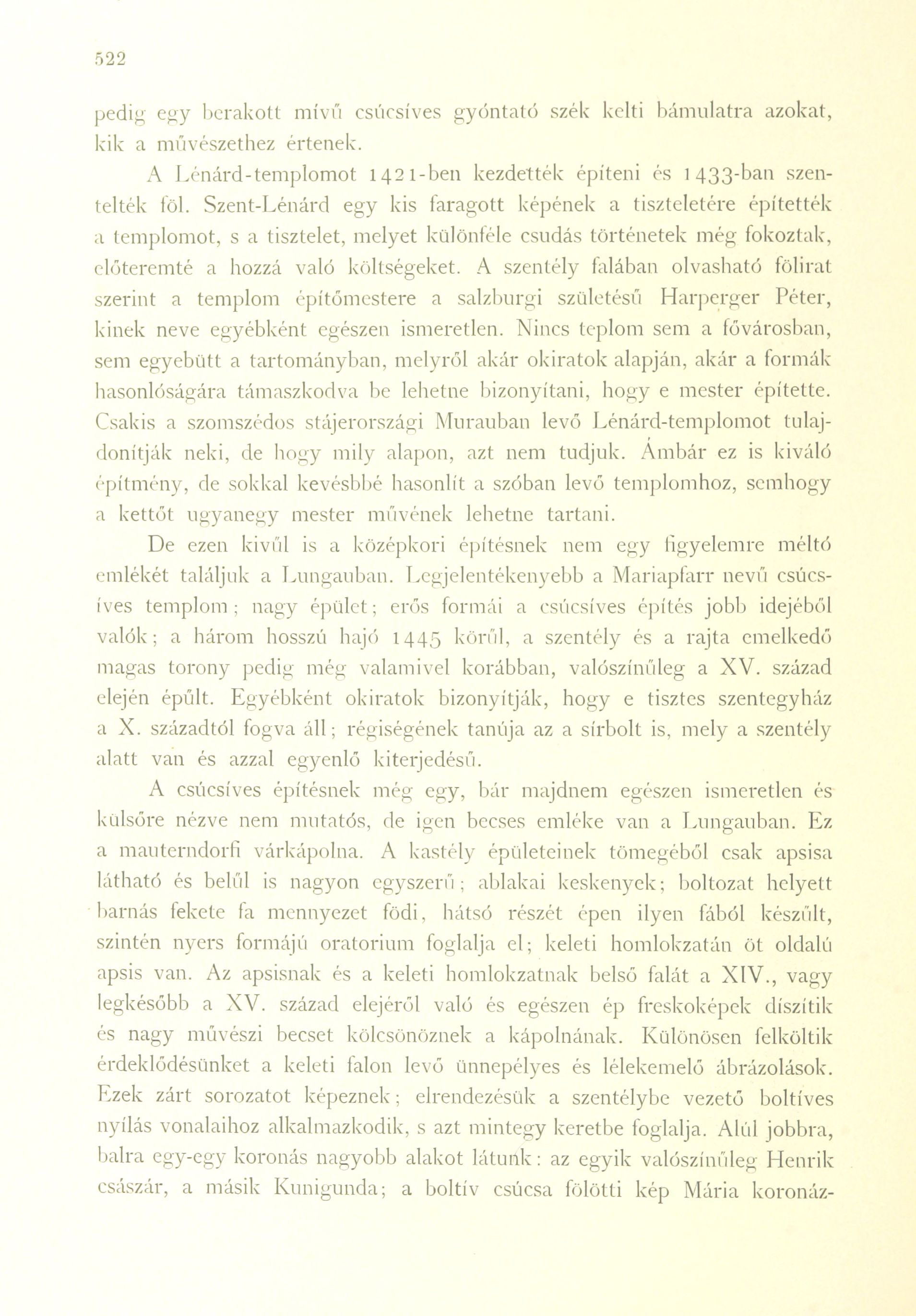 522

pedig egy berakott mívű csúcsíves gyóntató szék kelti bámulatra azokat, kik a művészethez értenek.

A Lénárd-templomot 1421-ben kezdették építeni és 1433-ban szentelték föl. Szent-Lénárd egy kis faragott képének a tiszteletére építették a templomot, s a tisztelet, melyet különféle csudás történetek még fokoztak, előteremté a hozzá való költségeket. A szentély falában olvasható fölirat szerint a templom építőmestere a salzburgi születésű Harperger Péter, kinek neve egyébként egészen ismeretlen. Nincs teplom sem a fővárosban, sem egyebütt a tartományban, melyről akár okiratok alapján, akár a formák hasonlóságára támaszkodva be lehetne bizonyítani, hogy e mester építette. Csakis a szomszédos stájerországi Murauban levő Lénárd-templomot tulajdonítják neki, de hogy mily alapon, azt nem tudjuk. Ámbár ez is kiváló építmény, de sokkal kevésbbé hasonlít a szóban levő templomhoz, semhogy a kettőt ugyanegy mester művének lehetne tartani.

De ezen kivűl is a középkori építésnek nem egy figyelemre méltó emlékét találjuk a Lungauban. Legjelentékenyebb a Mariapfarr nevű csúcsíves templom; nagy épület; erős formái a csúcsíves építés jobb idejéből valók; a három hosszú hajó 1445 körűl, a szentély és a rajta emelkedő magas torony pedig még valamivel korábban, valószínűleg a XV. század elején épűlt. Egyébként okiratok bizonyítják, hogy e tisztes szentegyház a X. századtól fogva áll; régiségének tanúja az a sírbolt is, mely a szentély alatt van és azzal egyenlő kiterjedésű.

A csúcsíves építésnek még egy, bár majdnem egészen ismeretlen és külsőre nézve nem mutatós, de igen becses emléke van a Lungauban. Ez a mauterndorfi várkápolna. A kastély épületeinek tömegéből csak apsisa látható és belűl is nagyon egyszerű; ablakai keskenyek; boltozat helyett barnás fekete fa mennyezet födi, hátsó részét épen ilyen fából készűlt, szintén nyers formájú oratorium foglalja el; keleti homlokzatán öt oldalú apsis van. Az apsisnak és a keleti homlokzatnak belső falát a XIV., vagy legkésőbb a XV. század elejéről való és egészen ép freskoképek díszítik és nagy művészi becset kölcsönöznek a kápolnának. Különösen felköltik érdeklődésünket a keleti falon levő ünnepélyes és lélekemelő ábrázolások. Ezek zárt sorozatot képeznek; elrendezésük a szentélybe vezető boltíves nyílás vonalaihoz alkalmazkodik, s azt mintegy keretbe foglalja. Alúl jobbra, balra egy-egy koronás nagyobb alakot látunk: az egyik valószínűleg Henrik császár, a másik Kunigunda; a boltív csúcsa fölötti kép Mária koronáz-